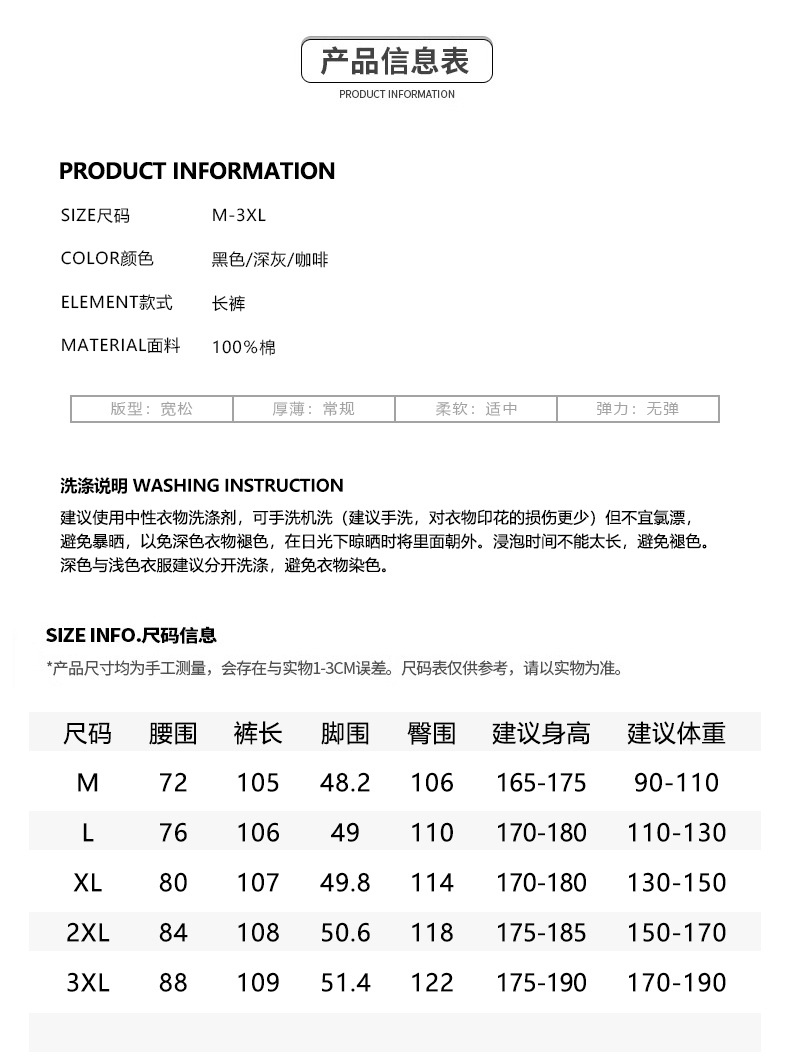 产品信息表
PRODUCT INFORMATION

PRODUCT INFORMATION

SIZE尺码 M-3XL

COLOR颜色 黑色/深灰/咖啡

ELEMENT款式 长裤

MATERIAL面料 100%棉

| 版型：宽松 | 厚薄：常规 | 柔软：适中 | 弹力：无弹 |
|---|---|---|---|

洗涤说明 WASHING INSTRUCTION

建议使用中性衣物洗涤剂，可手洗机洗（建议手洗，对衣物印花的损伤更少）但不宜氯漂，避免暴晒，以免深色衣物褪色，在日光下晾晒时将里面朝外。浸泡时间不能太长，避免褪色。深色与浅色衣服建议分开洗涤，避免衣物染色。

SIZE INFO.尺码信息

*产品尺寸均为手工测量，会存在与实物1-3CM误差。尺码表仅供参考，请以实物为准。

| 尺码 | 腰围 | 裤长 | 脚围 | 臀围 | 建议身高 | 建议体重 |
|---|---|---|---|---|---|---|
| M | 72 | 105 | 48.2 | 106 | 165-175 | 90-110 |
| L | 76 | 106 | 49 | 110 | 170-180 | 110-130 |
| XL | 80 | 107 | 49.8 | 114 | 170-180 | 130-150 |
| 2XL | 84 | 108 | 50.6 | 118 | 175-185 | 150-170 |
| 3XL | 88 | 109 | 51.4 | 122 | 175-190 | 170-190 |